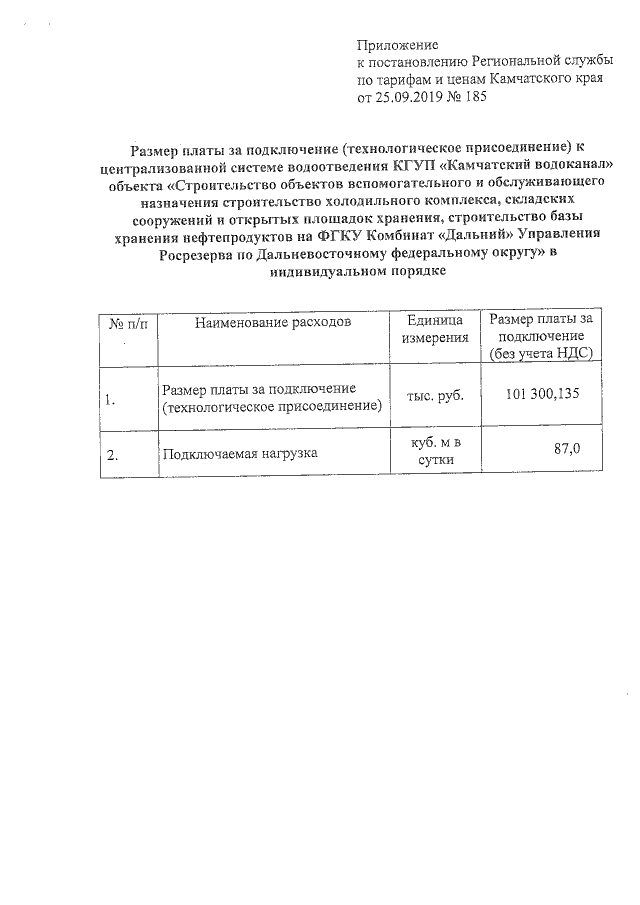 Приложение
к постановлению Региональной службы по тарифам и ценам Камчатского края от 25.09.2019 № 185

Размер платы за подключение (технологическое присоединение) к централизованной системе водоотведения КГУП «Камчатский водоканал» объекта «Строительство объектов вспомогательного и обслуживающего назначения строительство холодильного комплекса, складских сооружений и открытых площадок хранения, строительство базы хранения нефтепродуктов на ФГКУ Комбинат «Дальний» Управления Росрезерва по Дальневосточному федеральному округу» в индивидуальном порядке

| № п/п | Наименование расходов | Единица измерения | Размер платы за подключение (без учета НДС) |
|---|---|---|---|
| 1. | Размер платы за подключение (технологическое присоединение) | тыс. руб. | 101 300,135 |
| 2. | Подключаемая нагрузка | куб. м в сутки | 87,0 |